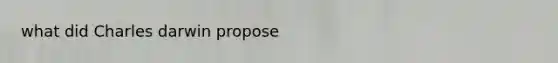 what did Charles darwin propose